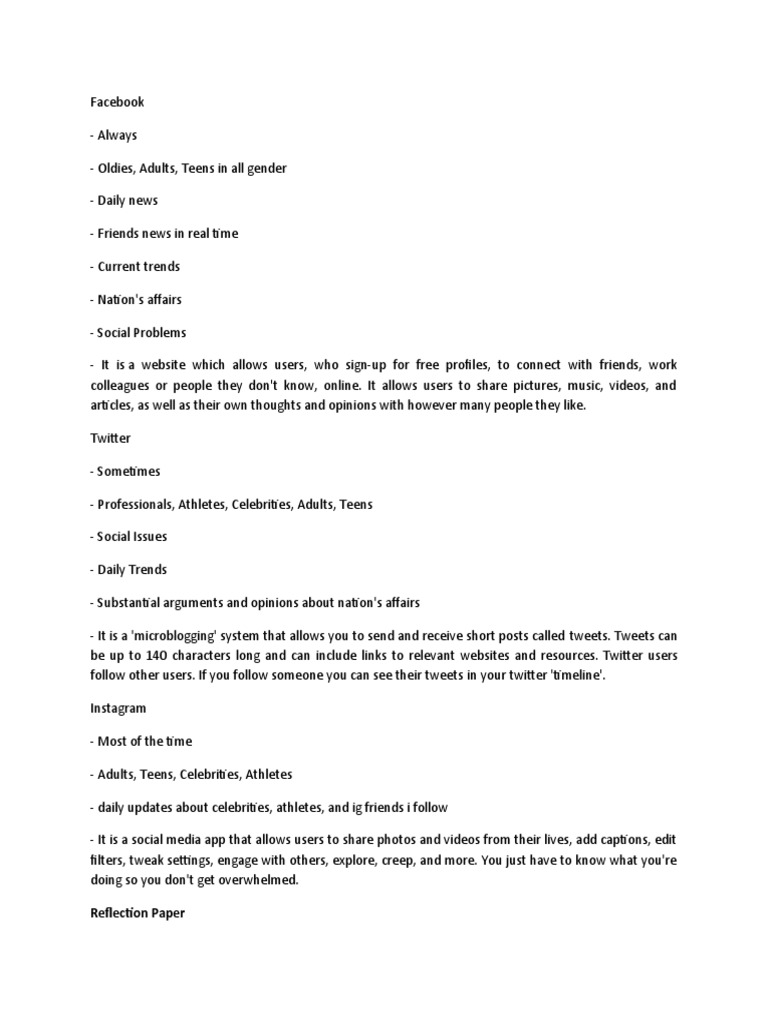 Facebook

- Always

- Oldies, Adults, Teens in all gender

- Daily news

- Friends news in real time

- Current trends

- Nation's affairs

- Social Problems

- It is a website which allows users, who sign-up for free profiles, to connect with friends, work colleagues or people they don't know, online. It allows users to share pictures, music, videos, and articles, as well as their own thoughts and opinions with however many people they like.

Twitter

- Sometimes

- Professionals, Athletes, Celebrities, Adults, Teens

- Social Issues

- Daily Trends

- Substantial arguments and opinions about nation's affairs

- It is a 'microblogging' system that allows you to send and receive short posts called tweets. Tweets can be up to 140 characters long and can include links to relevant websites and resources. Twitter users follow other users. If you follow someone you can see their tweets in your twitter 'timeline'.

Instagram

- Most of the time

- Adults, Teens, Celebrities, Athletes

- daily updates about celebrities, athletes, and ig friends i follow

- It is a social media app that allows users to share photos and videos from their lives, add captions, edit filters, tweak settings, engage with others, explore, creep, and more. You just have to know what you're doing so you don't get overwhelmed.

Reflection Paper